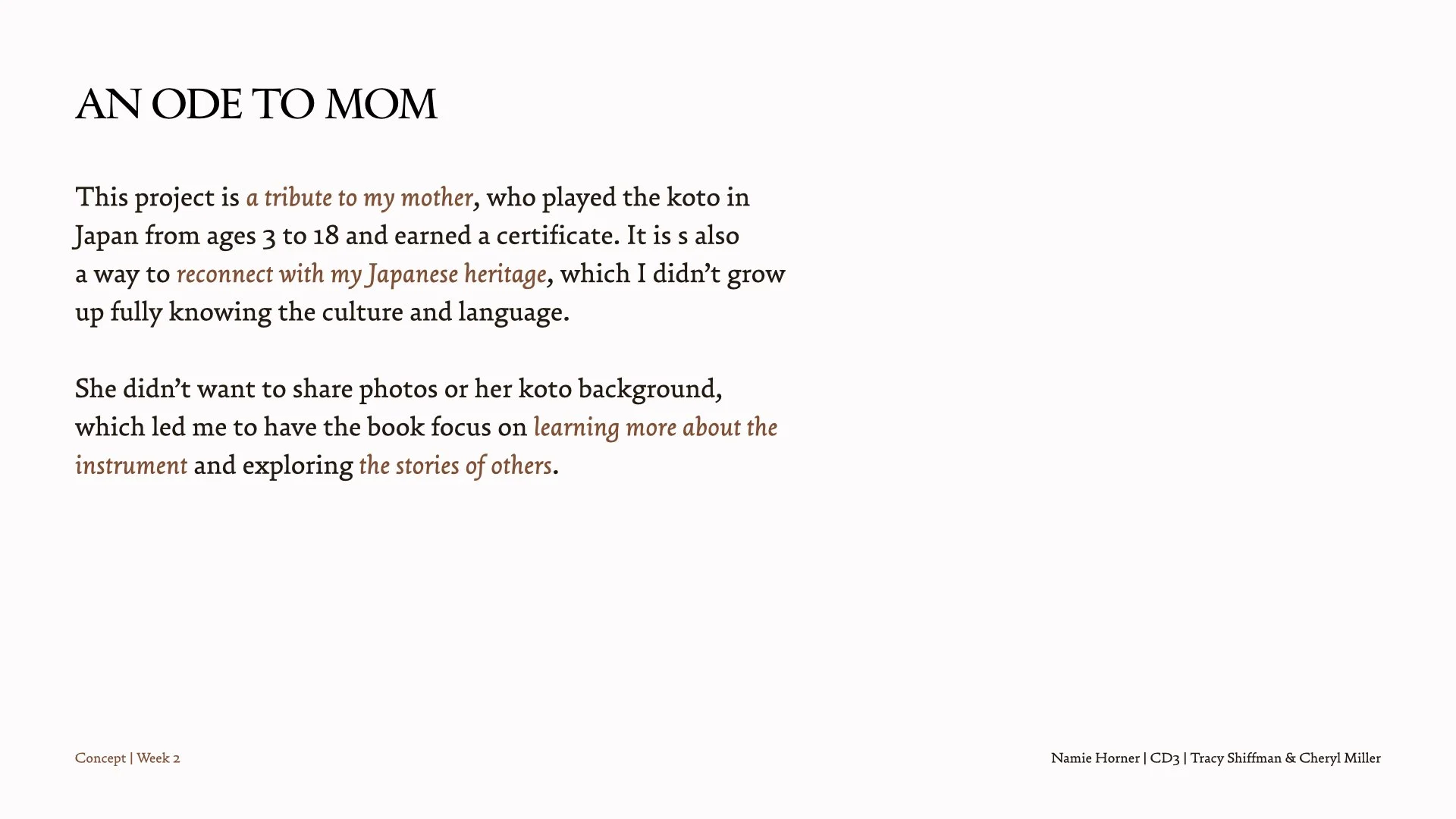 AN ODE TO MOM

This project is a tribute to my mother, who played the koto in Japan from ages 3 to 18 and earned a certificate. It is s also a way to reconnect with my Japanese heritage, which I didn't grow up fully knowing the culture and language.

She didn't want to share photos or her koto background, which led me to have the book focus on learning more about the instrument and exploring the stories of others.

Concept | Week 2

Namie Horner | CD3 | Tracy Shiffman & Cheryl Miller